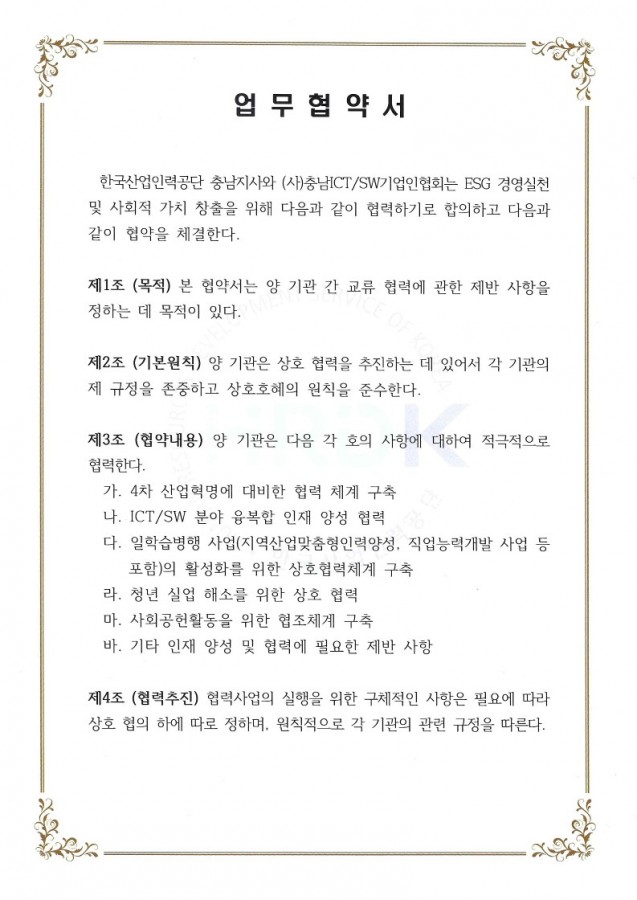 업 무 협 약 서

한국산업인력공단 충남지사와 (사)충남ICT/SW기업인협회는 ESG 경영실천 및 사회적 가치 창출을 위해 다음과 같이 협력하기로 합의하고 다음과 같이 협약을 체결한다.

제1조 (목적) 본 협약서는 양 기관 간 교류 협력에 관한 제반 사항을 정하는 데 목적이 있다.

제2조 (기본원칙) 양 기관은 상호 협력을 추진하는 데 있어서 각 기관의 제 규정을 존중하고 상호호혜의 원칙을 준수한다.

제3조 (협약내용) 양 기관은 다음 각 호의 사항에 대하여 적극적으로 협력한다.
가. 4차 산업혁명에 대비한 협력 체계 구축
나. ICT/SW 분야 융복합 인재 양성 협력
다. 일학습병행 사업(지역산업맞춤형인력양성, 직업능력개발 사업 등 포함)의 활성화를 위한 상호협력체계 구축
라. 청년 실업 해소를 위한 상호 협력
마. 사회공헌활동을 위한 협조체계 구축
바. 기타 인재 양성 및 협력에 필요한 제반 사항

제4조 (협력추진) 협력사업의 실행을 위한 구체적인 사항은 필요에 따라 상호 협의 하에 따로 정하며, 원칙적으로 각 기관의 관련 규정을 따른다.